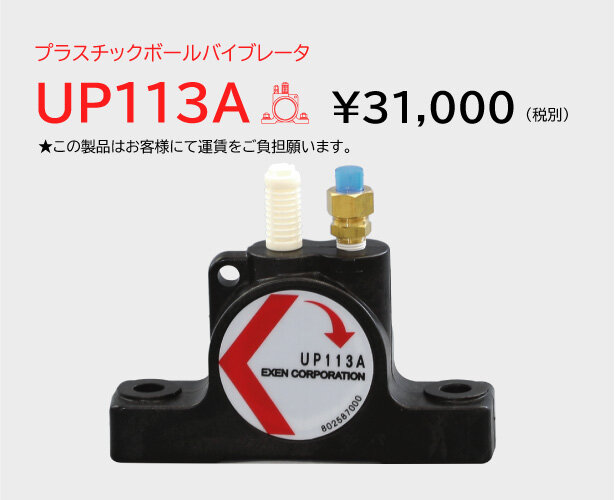 プラスチックボールバイブレータ

UP113A ¥31,000（税別）

★この製品はお客様にて運賃をご負担願います。

UP113A
EXEN CORPORATION
802587000